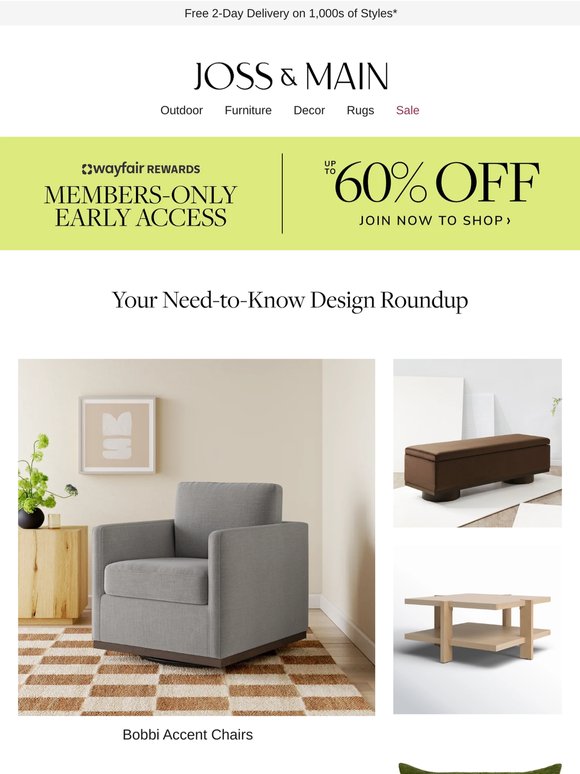 Free 2-Day Delivery on 1,000s of Styles*

JOSS & MAIN

Outdoor Furniture Decor Rugs Sale

wayfair REWARDS

MEMBERS-ONLY EARLY ACCESS

UP TO 60% OFF

JOIN NOW TO SHOP ›

Your Need-to-Know Design Roundup

Bobbi Accent Chairs